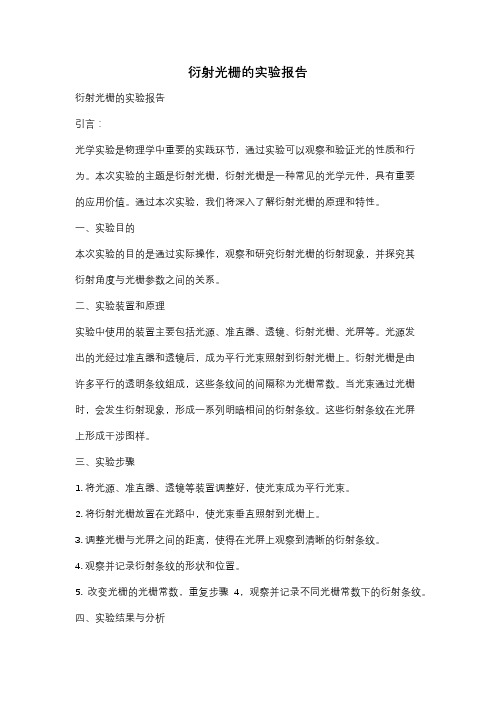 衍射光栅的实验报告

衍射光栅的实验报告

引言：

光学实验是物理学中重要的实践环节，通过实验可以观察和验证光的性质和行为。本次实验的主题是衍射光栅，衍射光栅是一种常见的光学元件，具有重要的应用价值。通过本次实验，我们将深入了解衍射光栅的原理和特性。

一、实验目的

本次实验的目的是通过实际操作，观察和研究衍射光栅的衍射现象，并探究其衍射角度与光栅参数之间的关系。

二、实验装置和原理

实验中使用的装置主要包括光源、准直器、透镜、衍射光栅、光屏等。光源发出的光经过准直器和透镜后，成为平行光束照射到衍射光栅上。衍射光栅是由许多平行的透明条纹组成，这些条纹间的间隔称为光栅常数。当光束通过光栅时，会发生衍射现象，形成一系列明暗相间的衍射条纹。这些衍射条纹在光屏上形成干涉图样。

三、实验步骤

1. 将光源、准直器、透镜等装置调整好，使光束成为平行光束。

2. 将衍射光栅放置在光路中，使光束垂直照射到光栅上。

3. 调整光栅与光屏之间的距离，使得在光屏上观察到清晰的衍射条纹。

4. 观察并记录衍射条纹的形状和位置。

5. 改变光栅的光栅常数，重复步骤 4，观察并记录不同光栅常数下的衍射条纹。

四、实验结果与分析